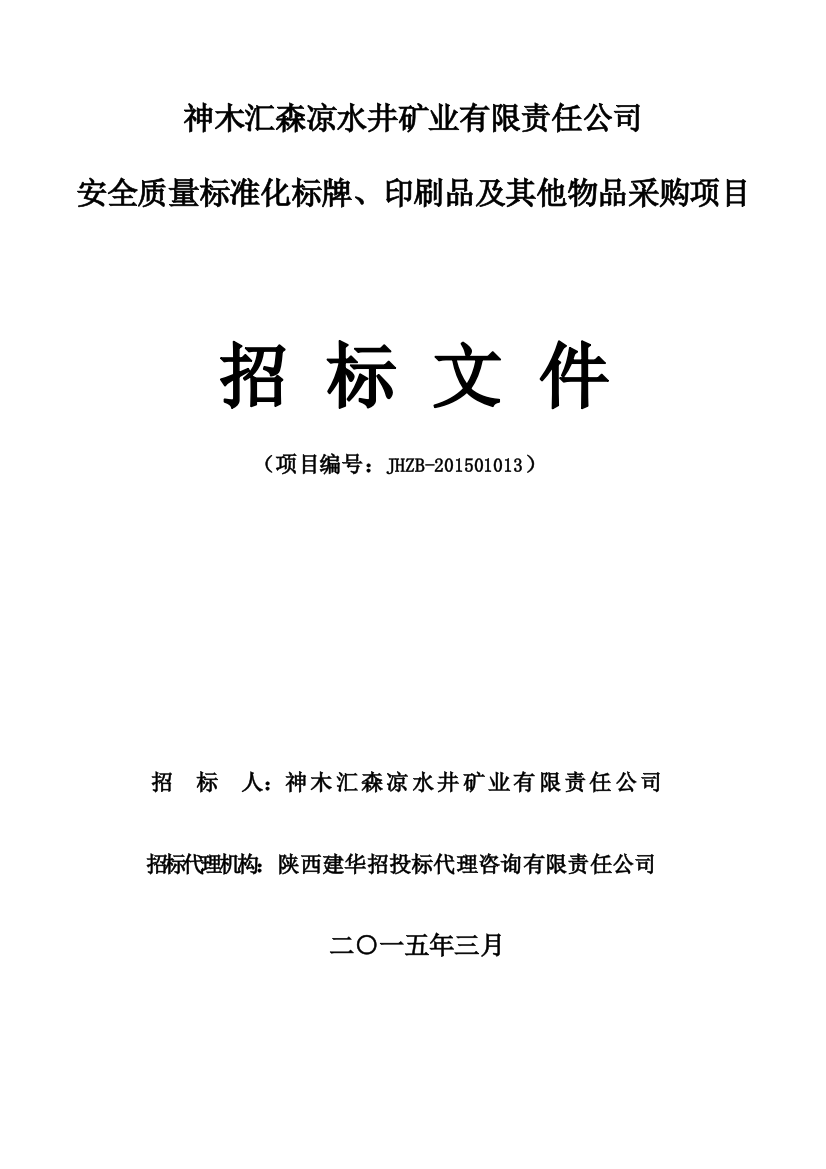 神木汇森凉水井矿业有限责任公司

安全质量标准化标牌、印刷品及其他物品采购项目

招 标 文 件

（项目编号：JHZB-201501013）

招 标 人：神木汇森凉水井矿业有限责任公司

招标代理机构：陕西建华招投标代理咨询有限责任公司

二〇一五年三月